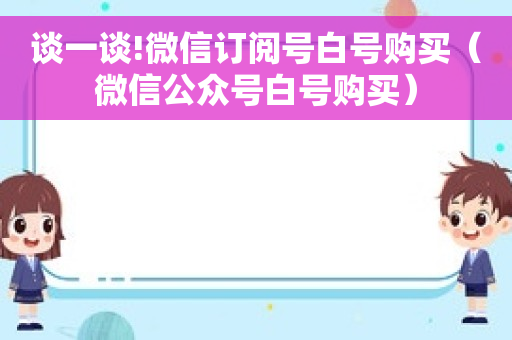 谈一谈!微信订阅号白号购买（微信公众号白号购买）